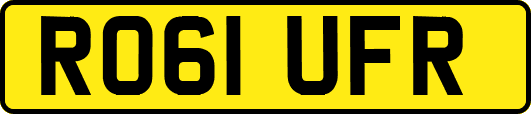 RO61 UFR